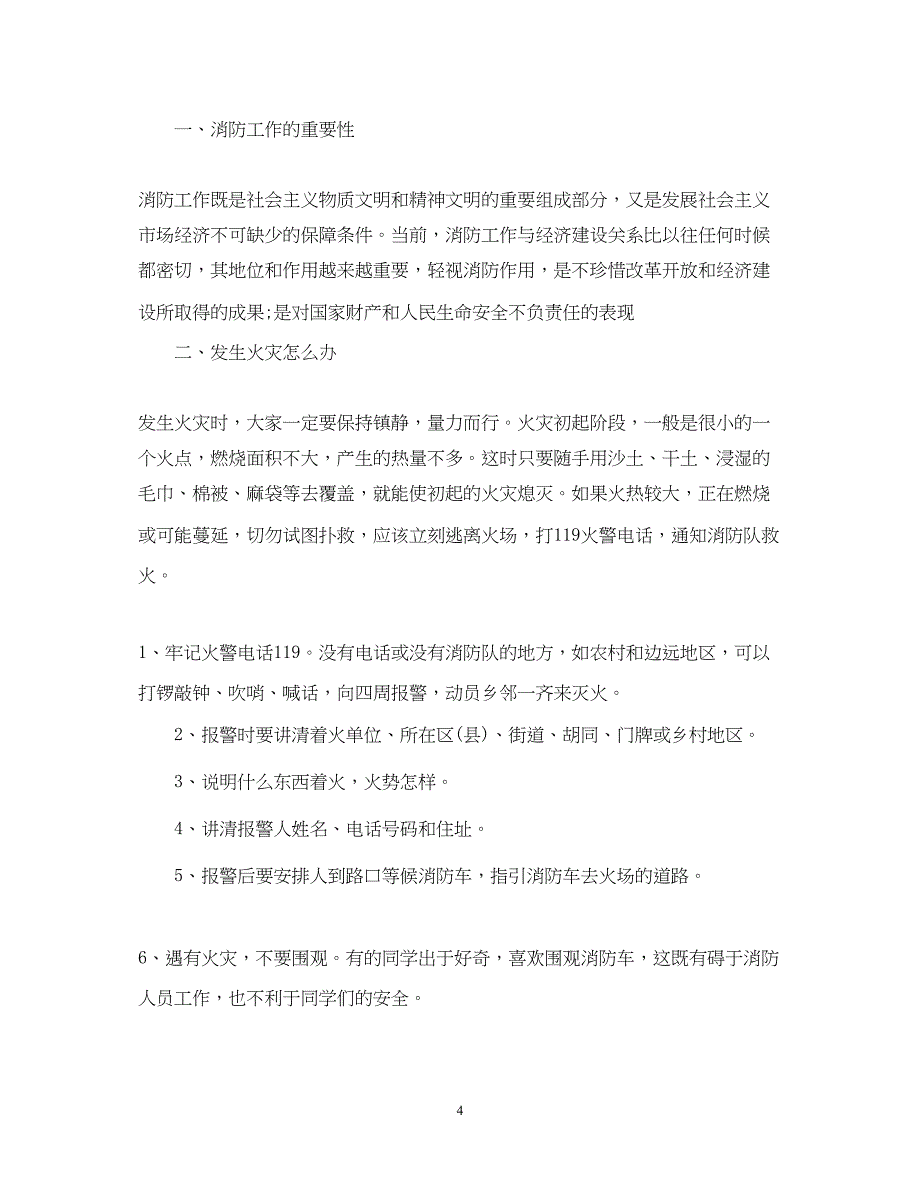 一、消防工作的重要性

消防工作既是社会主义物质文明和精神文明的重要组成部分，又是发展社会主义市场经济不可缺少的保障条件。当前，消防工作与经济建设关系比以往任何时候都密切，其地位和作用越来越重要，轻视消防作用，是不珍惜改革开放和经济建设所取得的成果;是对国家财产和人民生命安全不负责任的表现

二、发生火灾怎么办

发生火灾时，大家一定要保持镇静，量力而行。火灾初起阶段，一般是很小的一个火点，燃烧面积不大，产生的热量不多。这时只要随手用沙土、干土、浸湿的毛巾、棉被、麻袋等去覆盖，就能使初起的火灾熄灭。如果火热较大，正在燃烧或可能蔓延，切勿试图扑救，应该立刻逃离火场，打119火警电话，通知消防队救火。

1、牢记火警电话119。没有电话或没有消防队的地方，如农村和边远地区，可以打锣敲钟、吹哨、喊话，向四周报警，动员乡邻一齐来灭火。

2、报警时要讲清着火单位、所在区(县)、街道、胡同、门牌或乡村地区。

3、说明什么东西着火，火势怎样。

4、讲清报警人姓名、电话号码和住址。

5、报警后要安排人到路口等候消防车，指引消防车去火场的道路。

6、遇有火灾，不要围观。有的同学出于好奇，喜欢围观消防车，这既有碍于消防人员工作，也不利于同学们的安全。

4